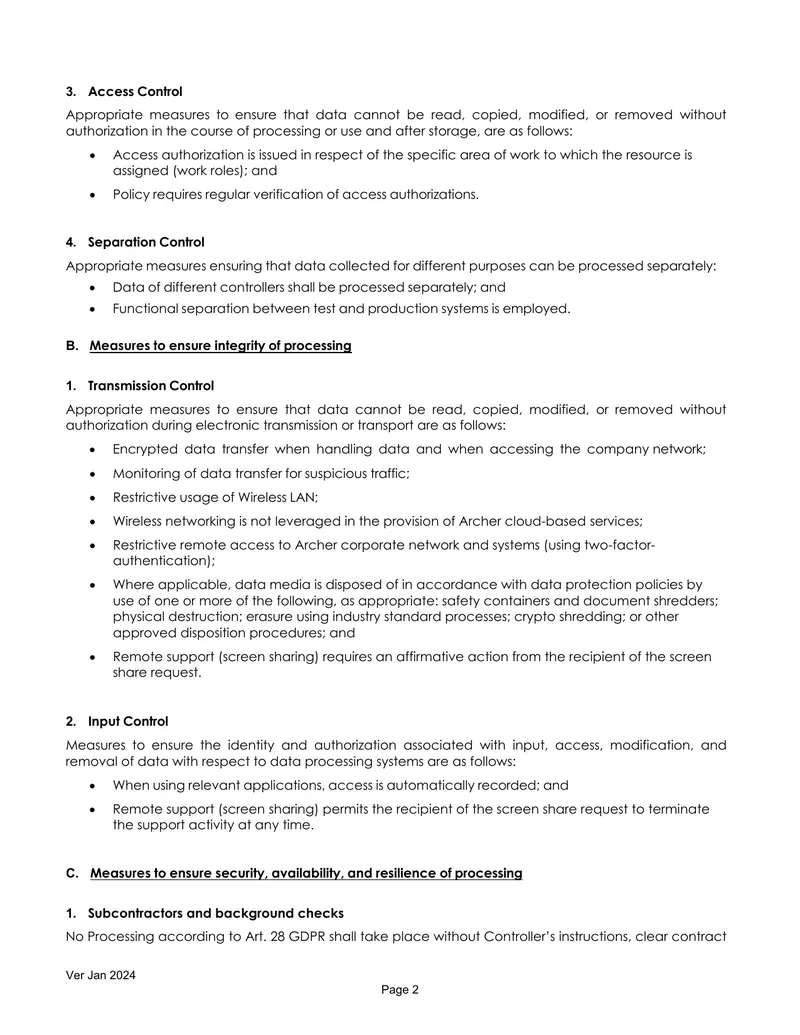 3. Access Control

Appropriate measures to ensure that data cannot be read, copied, modified, or removed without authorization in the course of processing or use and after storage, are as follows:

• Access authorization is issued in respect of the specific area of work to which the resource is assigned (work roles); and
• Policy requires regular verification of access authorizations.

4. Separation Control

Appropriate measures ensuring that data collected for different purposes can be processed separately:

• Data of different controllers shall be processed separately; and
• Functional separation between test and production systems is employed.

B. Measures to ensure integrity of processing

1. Transmission Control

Appropriate measures to ensure that data cannot be read, copied, modified, or removed without authorization during electronic transmission or transport are as follows:

• Encrypted data transfer when handling data and when accessing the company network;
• Monitoring of data transfer for suspicious traffic;
• Restrictive usage of Wireless LAN;
• Wireless networking is not leveraged in the provision of Archer cloud-based services;
• Restrictive remote access to Archer corporate network and systems (using two-factor-authentication);
• Where applicable, data media is disposed of in accordance with data protection policies by use of one or more of the following, as appropriate: safety containers and document shredders; physical destruction; erasure using industry standard processes; crypto shredding; or other approved disposition procedures; and
• Remote support (screen sharing) requires an affirmative action from the recipient of the screen share request.

2. Input Control

Measures to ensure the identity and authorization associated with input, access, modification, and removal of data with respect to data processing systems are as follows:

• When using relevant applications, access is automatically recorded; and
• Remote support (screen sharing) permits the recipient of the screen share request to terminate the support activity at any time.

C. Measures to ensure security, availability, and resilience of processing

1. Subcontractors and background checks

No Processing according to Art. 28 GDPR shall take place without Controller's instructions, clear contract

Ver Jan 2024

Page 2